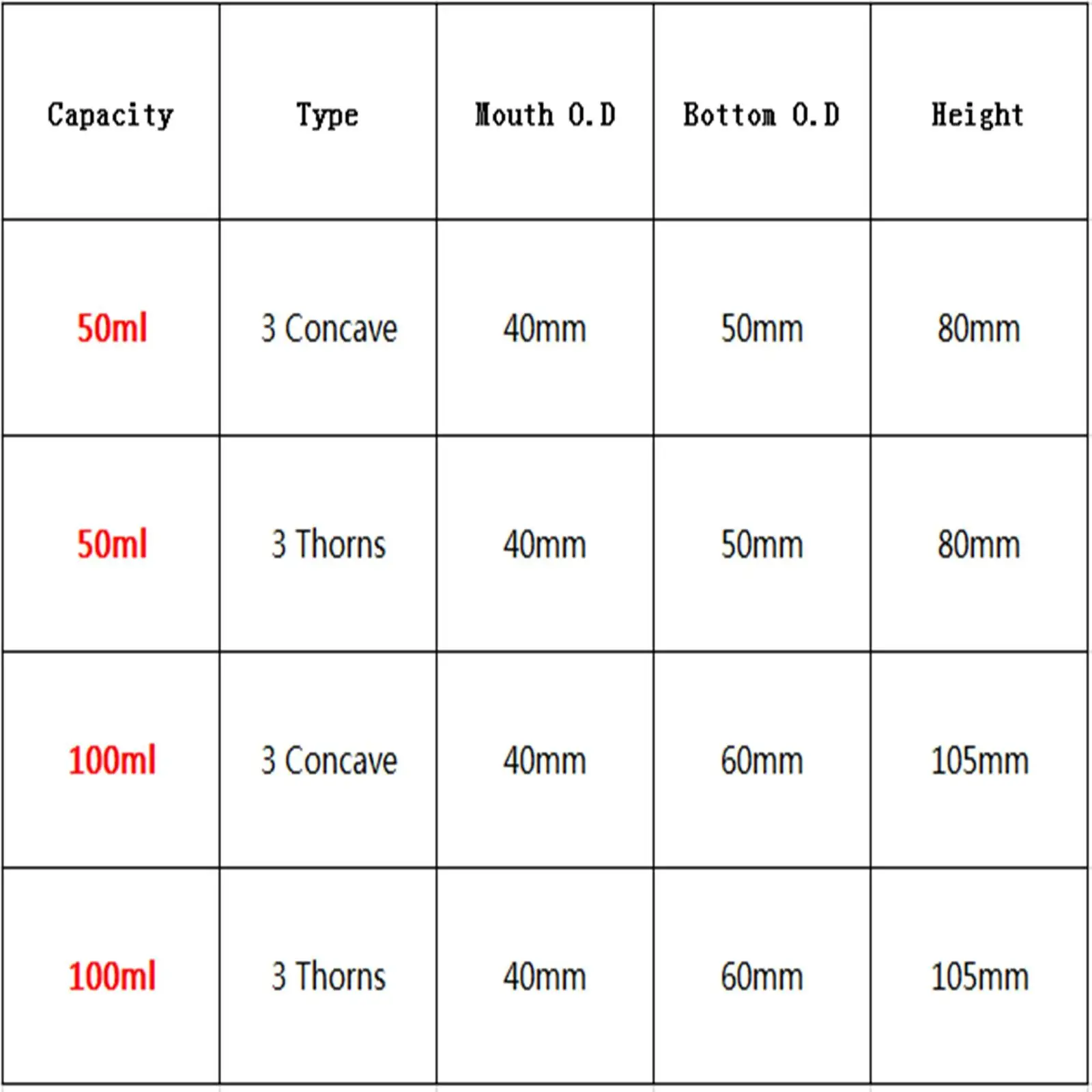 | Capacity | Type | Mouth O.D | Bottom O.D | Height |
|---|---|---|---|---|
| 50ml | 3 Concave | 40mm | 50mm | 80mm |
| 50ml | 3 Thorns | 40mm | 50mm | 80mm |
| 100ml | 3 Concave | 40mm | 60mm | 105mm |
| 100ml | 3 Thorns | 40mm | 60mm | 105mm |